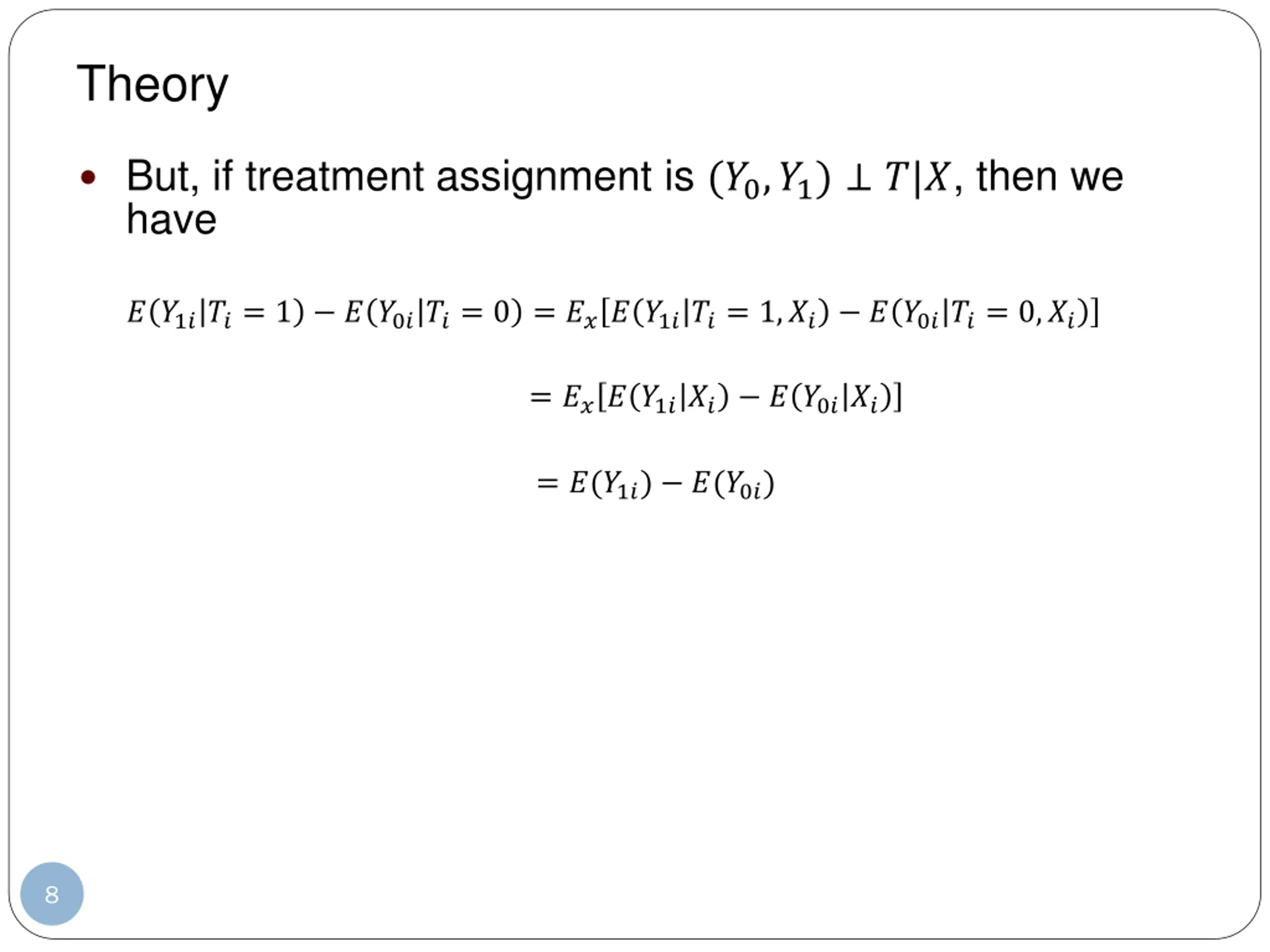 Theory

• But, if treatment assignment is $(Y_0, Y_1) \perp T|X$, then we have

$E(Y_{1i}|T_i = 1) - E(Y_{0i}|T_i = 0) = E_x[E(Y_{1i}|T_i = 1, X_i) - E(Y_{0i}|T_i = 0, X_i)]$

$= E_x[E(Y_{1i}|X_i) - E(Y_{0i}|X_i)]$

$= E(Y_{1i}) - E(Y_{0i})$

8